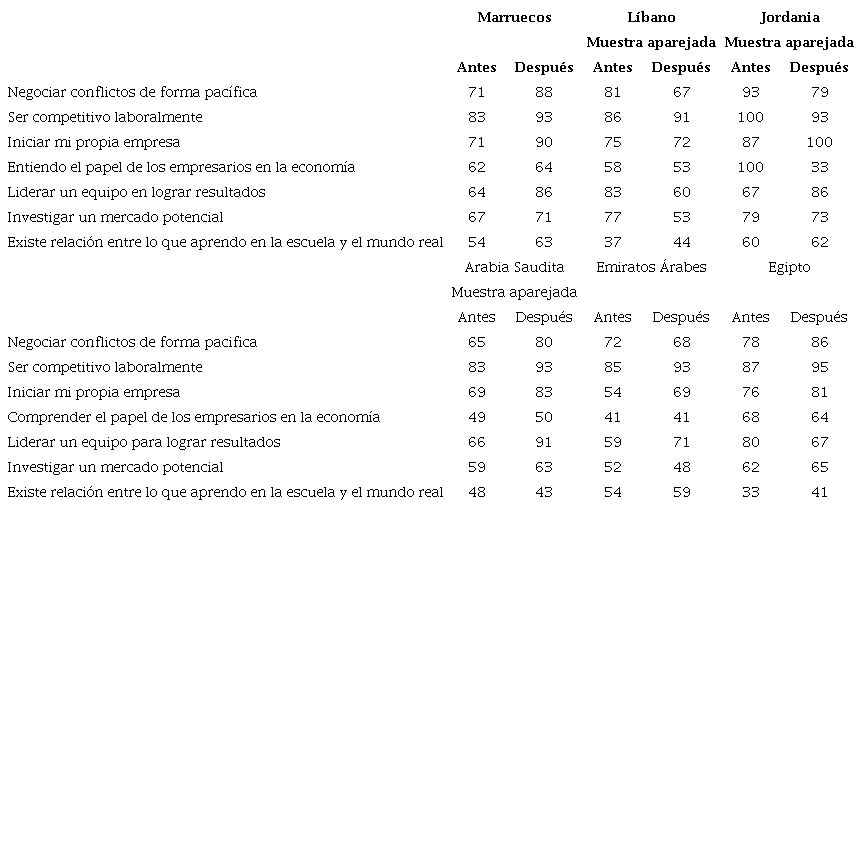 |  | Marruecos |  | Líbano |  | Jordania |  |
|---|---|---|---|---|---|---|
|  |  |  | Muestra aparejada |  | Muestra aparejada |  |
|  | Antes | Después | Antes | Después | Antes | Después |
| Negociar conflictos de forma pacífica | 71 | 88 | 81 | 67 | 93 | 79 |
| Ser competitivo laboralmente | 83 | 93 | 86 | 91 | 100 | 93 |
| Iniciar mi propia empresa | 71 | 90 | 75 | 72 | 87 | 100 |
| Entiendo el papel de los empresarios en la economía | 62 | 64 | 58 | 53 | 100 | 33 |
| Liderar un equipo en lograr resultados | 64 | 86 | 83 | 60 | 67 | 86 |
| Investigar un mercado potencial | 67 | 71 | 77 | 53 | 79 | 73 |
| Existe relación entre lo que aprendo en la escuela y el mundo real | 54 | 63 | 37 | 44 | 60 | 62 |
|  | Arabia Saudita |  | Emiratos Árabes |  | Egipto |  |
|  | Muestra aparejada |  |  |  |  |  |
|  | Antes | Después | Antes | Después | Antes | Después |
| Negociar conflictos de forma pacifica | 65 | 80 | 72 | 68 | 78 | 86 |
| Ser competitivo laboralmente | 83 | 93 | 85 | 93 | 87 | 95 |
| Iniciar mi propia empresa | 69 | 83 | 54 | 69 | 76 | 81 |
| Comprender el papel de los empresarios en la economía | 49 | 50 | 41 | 41 | 68 | 64 |
| Liderar un equipo para lograr resultados | 66 | 91 | 59 | 71 | 80 | 67 |
| Investigar un mercado potencial | 59 | 63 | 52 | 48 | 62 | 65 |
| Existe relación entre lo que aprendo en la escuela y el mundo real | 48 | 43 | 54 | 59 | 33 | 41 |